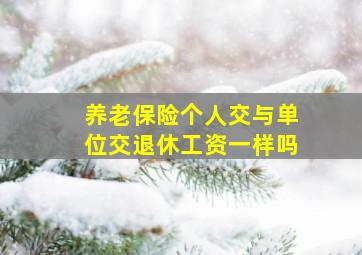 养老保险个人交与单位交退休工资一样吗